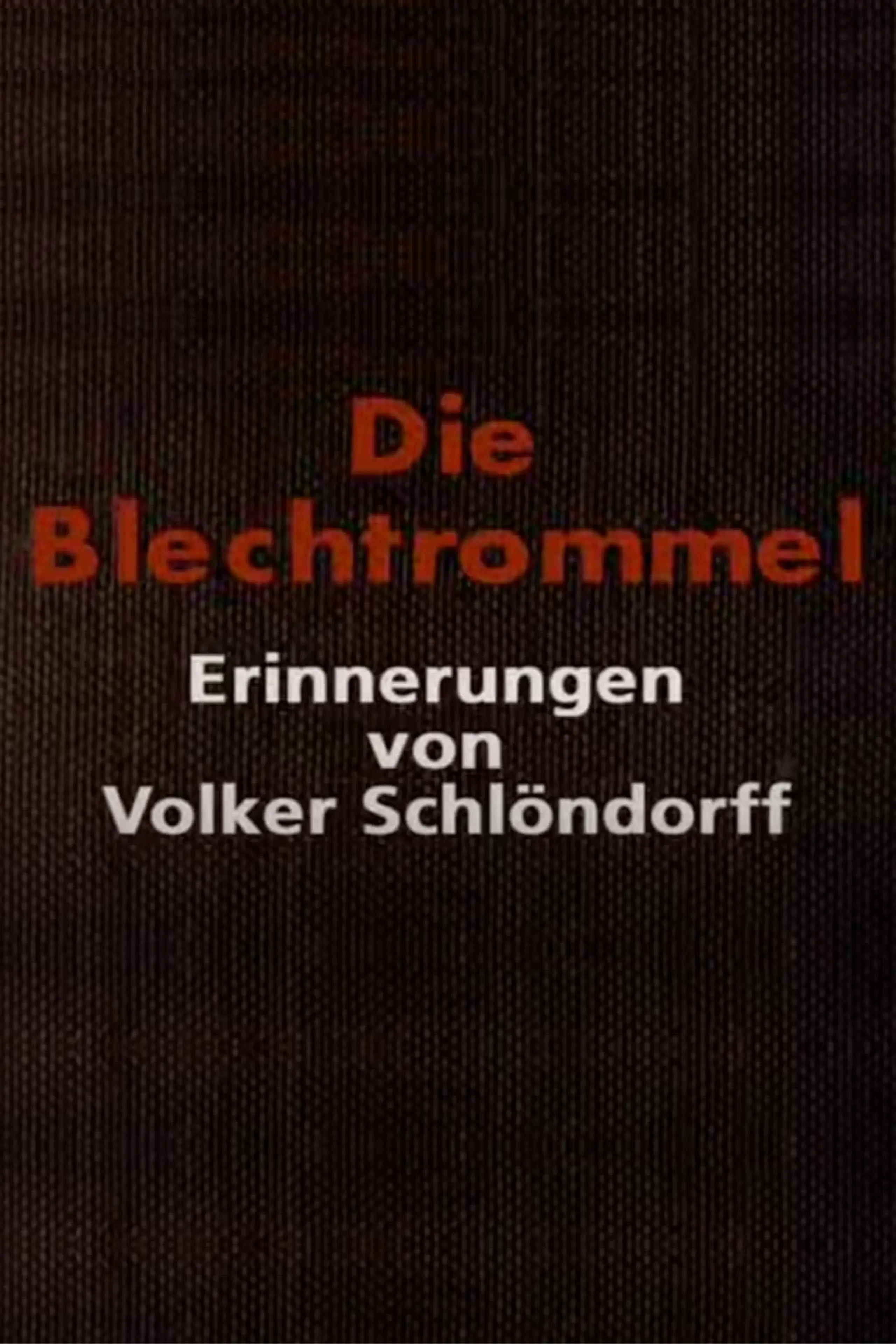 Die Blechtrommel

Erinnerungen von Volker Schlöndorff